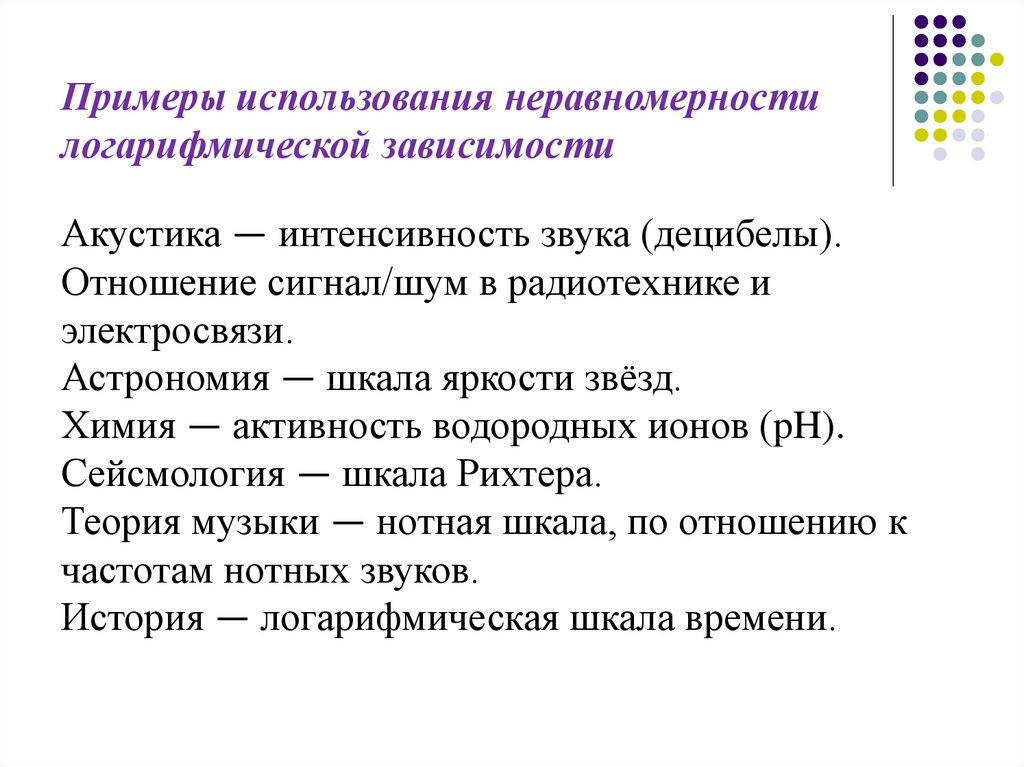 Примеры использования неравномерности логарифмической зависимости

Акустика — интенсивность звука (децибелы).
Отношение сигнал/шум в радиотехнике и электросвязи.
Астрономия — шкала яркости звёзд.
Химия — активность водородных ионов (pH).
Сейсмология — шкала Рихтера.
Теория музыки — нотная шкала, по отношению к частотам нотных звуков.
История — логарифмическая шкала времени.